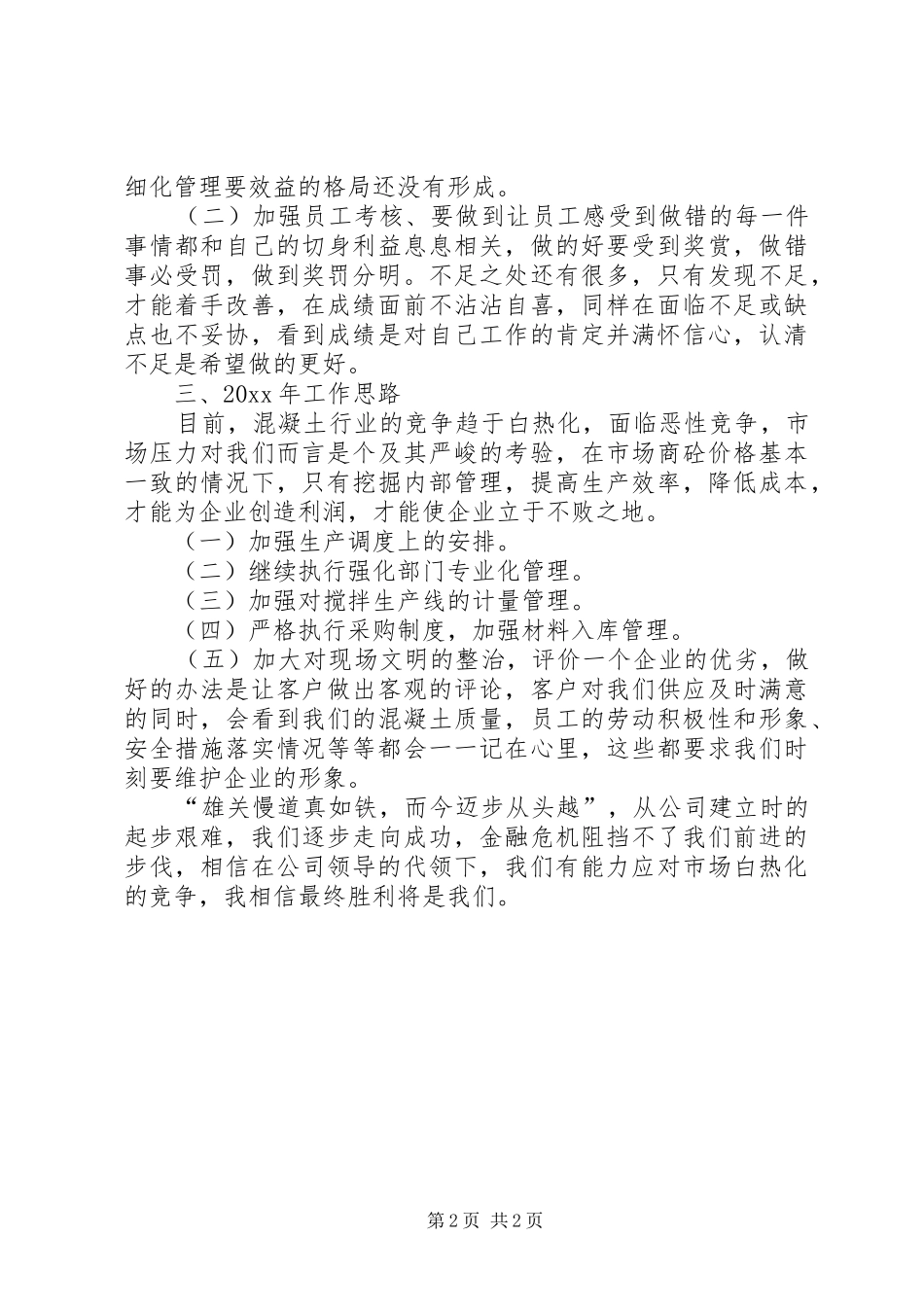 细化管理要效益的格局还没有形成。

（二）加强员工考核、要做到让员工感受到做错的每一件事情都和自己的切身利益息息相关，做的好要受到奖赏，做错事必受罚，做到奖罚分明。不足之处还有很多，只有发现不足，才能着手改善，在成绩面前不沾沾自喜，同样在面临不足或缺点也不妥协，看到成绩是对自己工作的肯定并满怀信心，认清不足是希望做的更好。

三、20xx 年工作思路

目前，混凝土行业的竞争趋于白热化，面临恶性竞争，市场压力对我们而言是个及其严峻的考验，在市场商砼价格基本一致的情况下，只有挖掘内部管理，提高生产效率，降低成本，才能为企业创造利润，才能使企业立于不败之地。

（一）加强生产调度上的安排。

（二）继续执行强化部门专业化管理。

（三）加强对搅拌生产线的计量管理。

（四）严格执行采购制度，加强材料入库管理。

（五）加大对现场文明的整治，评价一个企业的优劣，做好的办法是让客户做出客观的评论，客户对我们供应及时满意的同时，会看到我们的混凝土质量，员工的劳动积极性和形象、安全措施落实情况等等都会一一记在心里，这些都要求我们时刻要维护企业的形象。

“雄关慢道真如铁，而今迈步从头越”，从公司建立时的起步艰难，我们逐步走向成功，金融危机阻挡不了我们前进的步伐，相信在公司领导的代领下，我们有能力应对市场白热化的竞争，我相信最终胜利将是我们。

第 2 页 共 2 页